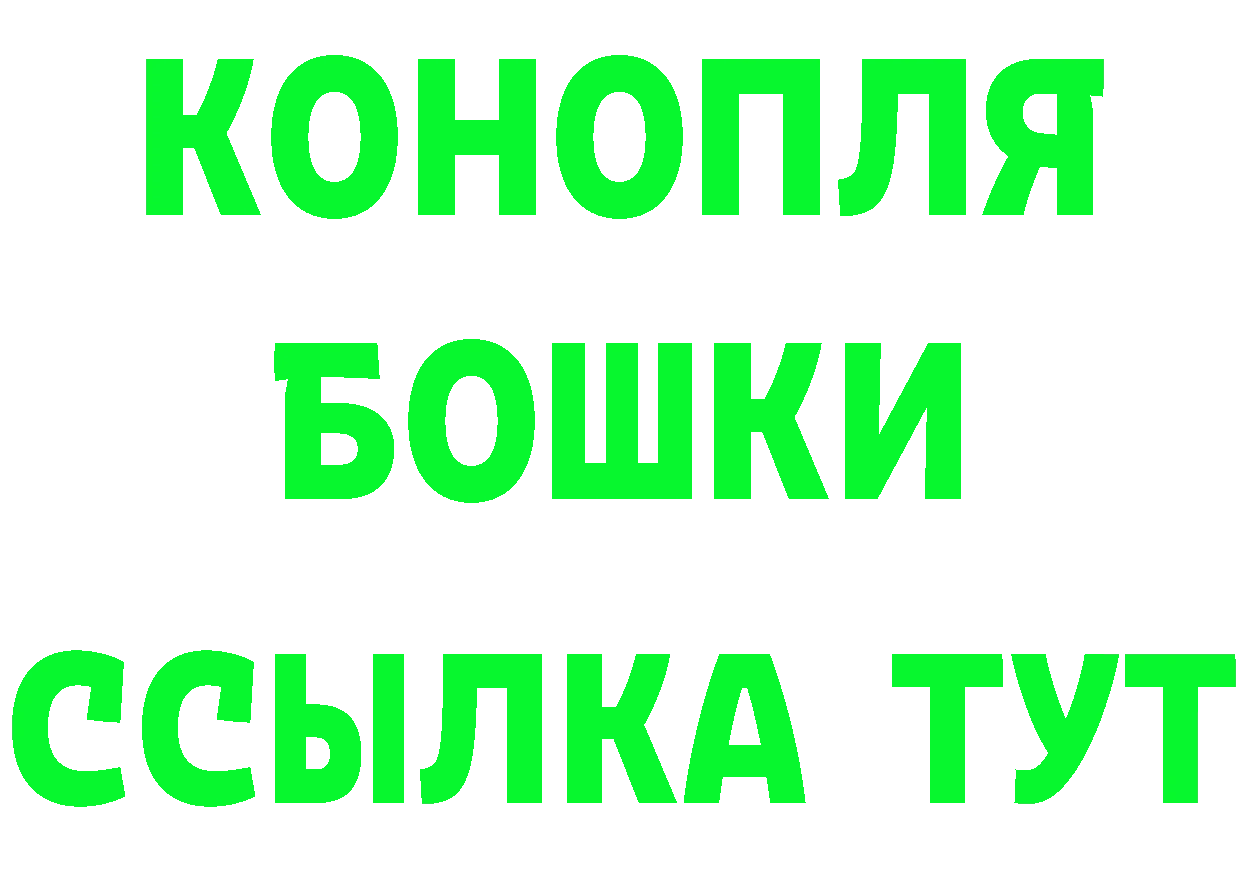 КОНОПЛЯ
БОШКИ
ССЫЛКА ТУТ